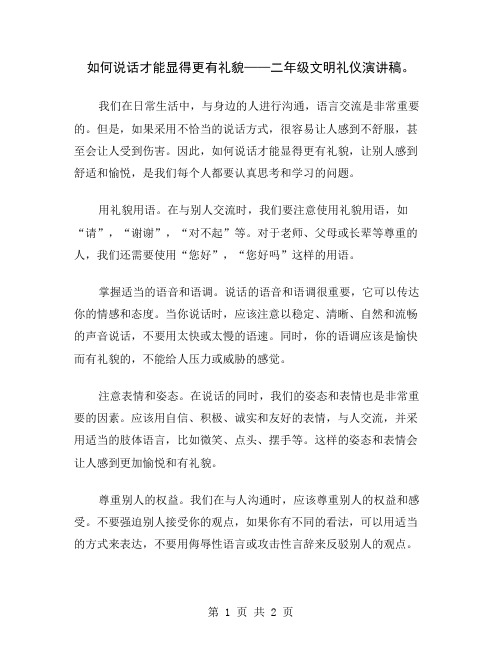 如何说话才能显得更有礼貌——二年级文明礼仪演讲稿。

我们在日常生活中，与身边的人进行沟通，语言交流是非常重要的。但是，如果采用不恰当的说话方式，很容易让人感到不舒服，甚至会让人受到伤害。因此，如何说话才能显得更有礼貌，让别人感到舒适和愉悦，是我们每个人都要认真思考和学习的问题。

用礼貌用语。在与别人交流时，我们要注意使用礼貌用语，如“请”，“谢谢”，“对不起”等。对于老师、父母或长辈等尊重的人，我们还需要使用“您好”，“您好吗”这样的用语。

掌握适当的语音和语调。说话的语音和语调很重要，它可以传达你的情感和态度。当你说话时，应该注意以稳定、清晰、自然和流畅的声音说话，不要用太快或太慢的语速。同时，你的语调应该是愉快而有礼貌的，不能给人压力或威胁的感觉。

注意表情和姿态。在说话的同时，我们的姿态和表情也是非常重要的因素。应该用自信、积极、诚实和友好的表情，与人交流，并采用适当的肢体语言，比如微笑、点头、摆手等。这样的姿态和表情会让人感到更加愉悦和有礼貌。

尊重别人的权益。我们在与人沟通时，应该尊重别人的权益和感受。不要强迫别人接受你的观点，如果你有不同的看法，可以用适当的方式来表达，不要用侮辱性语言或攻击性言辞来反驳别人的观点。

第 1 页 共 2 页